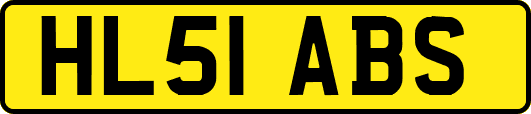 HL51 ABS